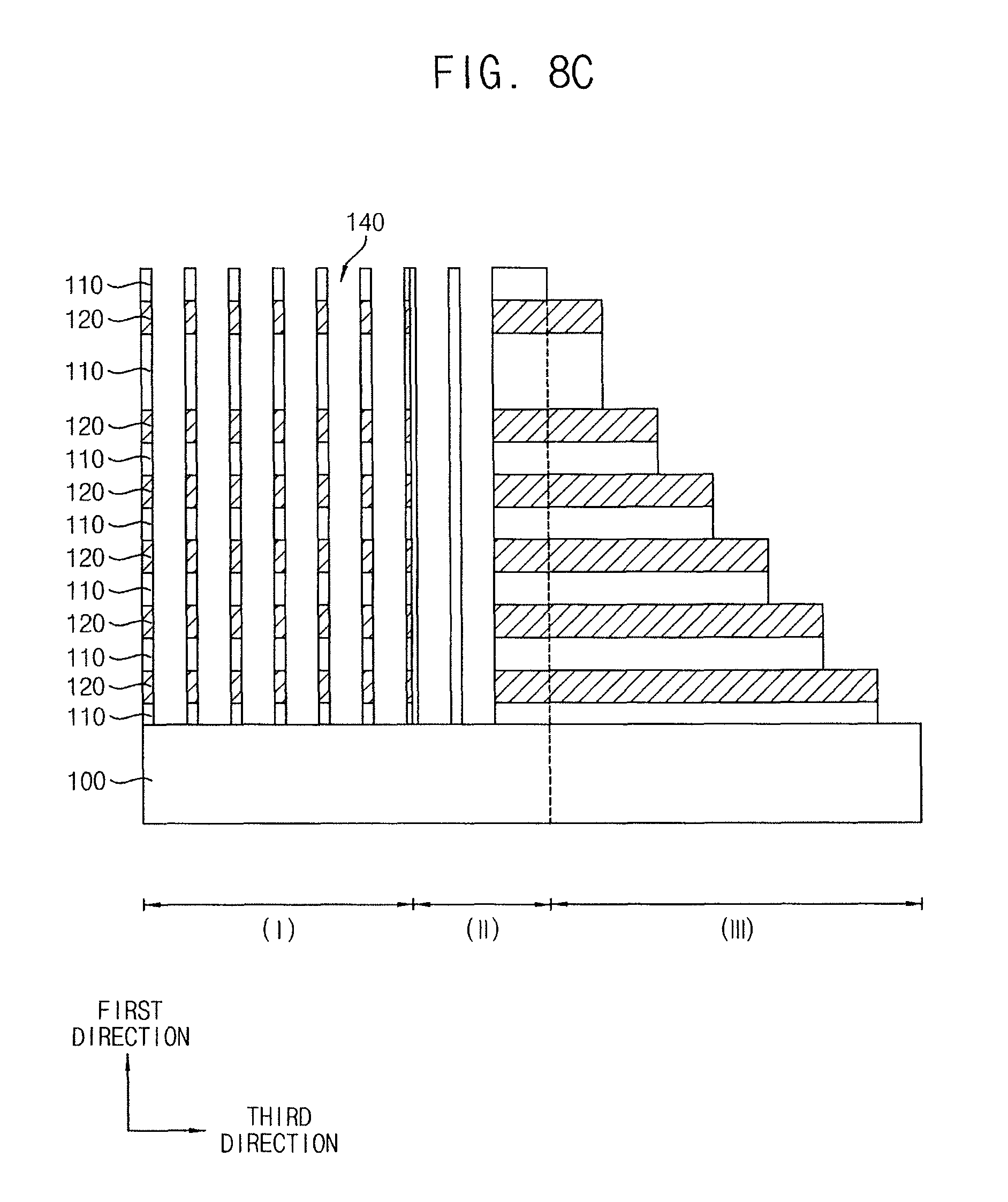 FIG. 8C

140

110
120
110
120
110
120
110
120
110
120
110
120
110

100

(I)
(II)
(III)

FIRST DIRECTION

THIRD DIRECTION